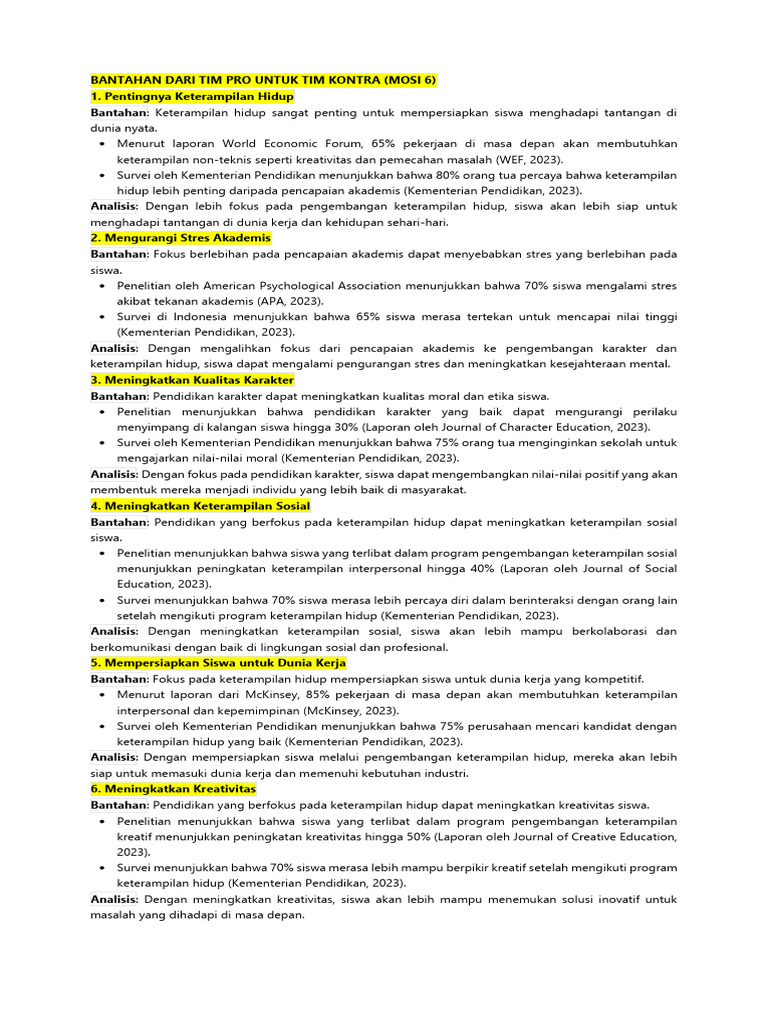 BANTAHAN DARI TIM PRO UNTUK TIM KONTRA (MOSI 6)
1. Pentingnya Keterampilan Hidup
Bantahan: Keterampilan hidup sangat penting untuk mempersiapkan siswa menghadapi tantangan di dunia nyata.
• Menurut laporan World Economic Forum, 65% pekerjaan di masa depan akan membutuhkan keterampilan non-teknis seperti kreativitas dan pemecahan masalah (WEF, 2023).
• Survei oleh Kementerian Pendidikan menunjukkan bahwa 80% orang tua percaya bahwa keterampilan hidup lebih penting daripada pencapaian akademis (Kementerian Pendidikan, 2023).
Analisis: Dengan lebih fokus pada pengembangan keterampilan hidup, siswa akan lebih siap untuk menghadapi tantangan di dunia kerja dan kehidupan sehari-hari.
2. Mengurangi Stres Akademis
Bantahan: Fokus berlebihan pada pencapaian akademis dapat menyebabkan stres yang berlebihan pada siswa.
• Penelitian oleh American Psychological Association menunjukkan bahwa 70% siswa mengalami stres akibat tekanan akademis (APA, 2023).
• Survei di Indonesia menunjukkan bahwa 65% siswa merasa tertekan untuk mencapai nilai tinggi (Kementerian Pendidikan, 2023).
Analisis: Dengan mengalihkan fokus dari pencapaian akademis ke pengembangan karakter dan keterampilan hidup, siswa dapat mengalami pengurangan stres dan meningkatkan kesejahteraan mental.
3. Meningkatkan Kualitas Karakter
Bantahan: Pendidikan karakter dapat meningkatkan kualitas moral dan etika siswa.
• Penelitian menunjukkan bahwa pendidikan karakter yang baik dapat mengurangi perilaku menyimpang di kalangan siswa hingga 30% (Laporan oleh Journal of Character Education, 2023).
• Survei oleh Kementerian Pendidikan menunjukkan bahwa 75% orang tua menginginkan sekolah untuk mengajarkan nilai-nilai moral (Kementerian Pendidikan, 2023).
Analisis: Dengan fokus pada pendidikan karakter, siswa dapat mengembangkan nilai-nilai positif yang akan membentuk mereka menjadi individu yang lebih baik di masyarakat.
4. Meningkatkan Keterampilan Sosial
Bantahan: Pendidikan yang berfokus pada keterampilan hidup dapat meningkatkan keterampilan sosial siswa.
• Penelitian menunjukkan bahwa siswa yang terlibat dalam program pengembangan keterampilan sosial menunjukkan peningkatan keterampilan interpersonal hingga 40% (Laporan oleh Journal of Social Education, 2023).
• Survei menunjukkan bahwa 70% siswa merasa lebih percaya diri dalam berinteraksi dengan orang lain setelah mengikuti program keterampilan hidup (Kementerian Pendidikan, 2023).
Analisis: Dengan meningkatkan keterampilan sosial, siswa akan lebih mampu berkolaborasi dan berkomunikasi dengan baik di lingkungan sosial dan profesional.
5. Mempersiapkan Siswa untuk Dunia Kerja
Bantahan: Fokus pada keterampilan hidup mempersiapkan siswa untuk dunia kerja yang kompetitif.
• Menurut laporan dari McKinsey, 85% pekerjaan di masa depan akan membutuhkan keterampilan interpersonal dan kepemimpinan (McKinsey, 2023).
• Survei oleh Kementerian Pendidikan menunjukkan bahwa 75% perusahaan mencari kandidat dengan keterampilan hidup yang baik (Kementerian Pendidikan, 2023).
Analisis: Dengan mempersiapkan siswa melalui pengembangan keterampilan hidup, mereka akan lebih siap untuk memasuki dunia kerja dan memenuhi kebutuhan industri.
6. Meningkatkan Kreativitas
Bantahan: Pendidikan yang berfokus pada keterampilan hidup dapat meningkatkan kreativitas siswa.
• Penelitian menunjukkan bahwa siswa yang terlibat dalam program pengembangan keterampilan kreatif menunjukkan peningkatan kreativitas hingga 50% (Laporan oleh Journal of Creative Education, 2023).
• Survei menunjukkan bahwa 70% siswa merasa lebih mampu berpikir kreatif setelah mengikuti program keterampilan hidup (Kementerian Pendidikan, 2023).
Analisis: Dengan meningkatkan kreativitas, siswa akan lebih mampu menemukan solusi inovatif untuk masalah yang dihadapi di masa depan.